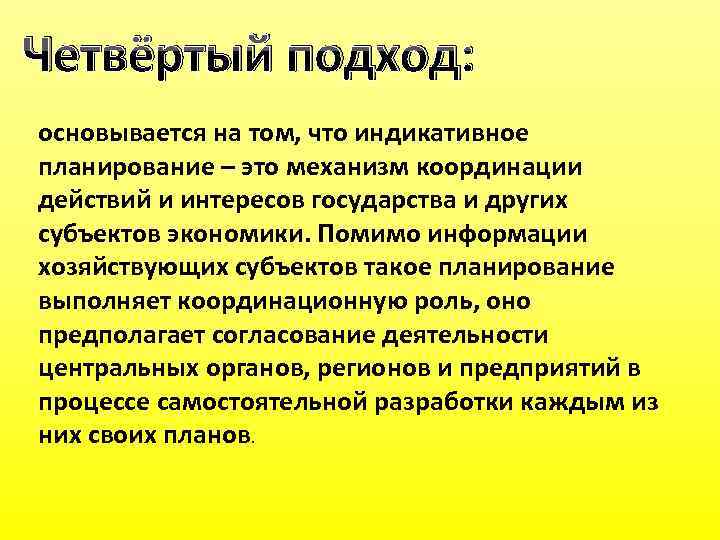 Четвёртый подход:

основывается на том, что индикативное планирование – это механизм координации действий и интересов государства и других субъектов экономики. Помимо информации хозяйствующих субъектов такое планирование выполняет координационную роль, оно предполагает согласование деятельности центральных органов, регионов и предприятий в процессе самостоятельной разработки каждым из них своих планов.